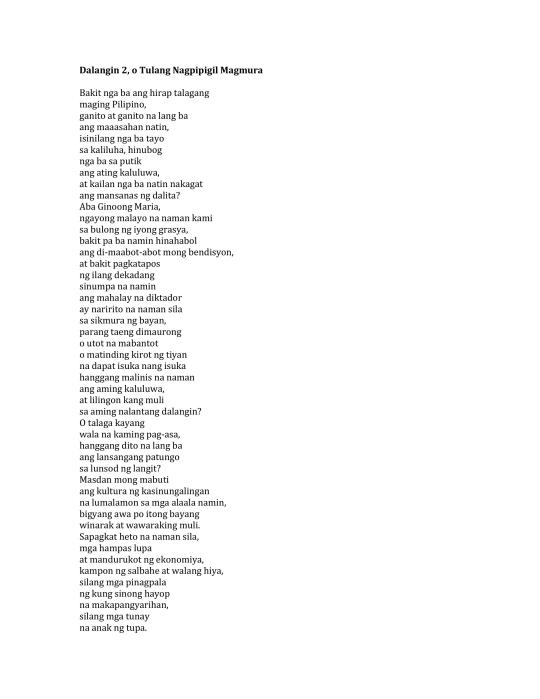 **Dalangin 2, o Tulang Nagpipigil Magmura**

Bakit nga ba ang hirap talagang
maging Pilipino,
ganito at ganito na lang ba
ang maaasahan natin,
isinilang nga ba tayo
sa kaliluha, hinubog
nga ba sa putik
ang ating kaluluwa,
at kailan nga ba natin nakagat
ang mansanas ng dalita?
Aba Ginoong Maria,
ngayong malayo na naman kami
sa bulong ng iyong grasya,
bakit pa ba namin hinahabol
ang di-maabot-abot mong bendisyon,
at bakit pagkatapos
ng ilang dekadang
sinumpa na namin
ang mahalay na diktador
ay naririto na naman sila
sa sikmura ng bayan,
parang taeng dimaurong
o utot na mabantot
o matinding kirot ng tiyan
na dapat isuka nang isuka
hanggang malinis na naman
ang aming kaluluwa,
at lilingon kang muli
sa aming nalantang dalangin?
O talaga kayang
wala na kaming pag-asa,
hanggang dito na lang ba
ang lansangang patungo
sa lunsod ng langit?
Masdan mong mabuti
ang kultura ng kasinungalingan
na lumalamon sa mga alaala namin,
bigyang awa po itong bayang
winarak at wawaraking muli.
Sapagkat heto na naman sila,
mga hampas lupa
at mandurukot ng ekonomiya,
kampon ng salbahe at walang hiya,
silang mga pinagpala
ng kung sinong hayop
na makapangyarihan,
silang mga tunay
na anak ng tupa.